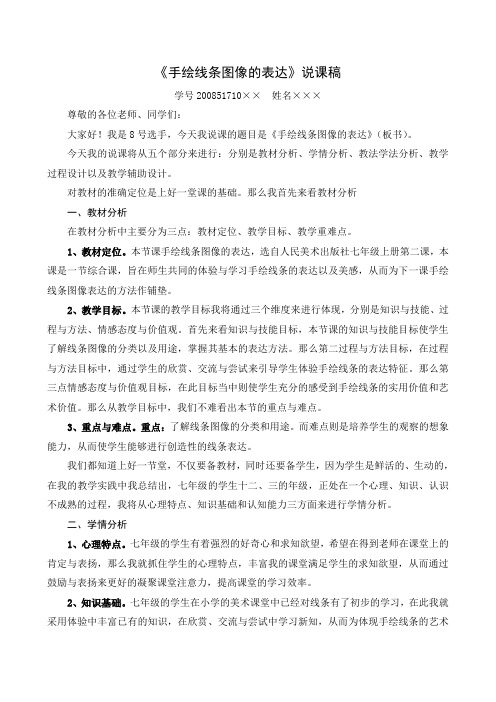 《手绘线条图像的表达》说课稿

学号 200851710×× 姓名×××

尊敬的各位老师、同学们：

大家好！我是 8 号选手，今天我说课的题目是《手绘线条图像的表达》（板书）。

今天我的说课将从五个部分来进行：分别是教材分析、学情分析、教法学法分析、教学过程设计以及教学辅助设计。

对教材的准确定位是上好一堂课的基础。那么我首先来看教材分析

一、教材分析

在教材分析中主要分为三点：教材定位、教学目标、教学重难点。

1、教材定位。本节课手绘线条图像的表达，选自人民美术出版社七年级上册第二课，本课是一节综合课，旨在师生共同的体验与学习手绘线条的表达以及美感，从而为下一课手绘线条图像表达的方法作铺垫。

2、教学目标。本节课的教学目标我将通过三个维度来进行体现，分别是知识与技能、过程与方法、情感态度与价值观。首先来看知识与技能目标，本节课的知识与技能目标使学生了解线条图像的分类以及用途，掌握其基本的表达方法。那么第二过程与方法目标，在过程与方法目标中，通过学生的欣赏、交流与尝试来引导学生体验手绘线条的表达特征。那么第三点情感态度与价值观目标，在此目标当中则使学生充分的感受到手绘线条的实用价值和艺术价值。那么从教学目标中，我们不难看出本节的重点与难点。

3、重点与难点。重点：了解线条图像的分类和用途。而难点则是培养学生的观察的想象能力，从而使学生能够进行创造性的线条表达。

我们都知道上好一节堂，不仅要备教材，同时还要备学生，因为学生是鲜活的、生动的，在我的教学实践中我总结出，七年级的学生十二、三的年级，正处在一个心理、知识、认识不成熟的过程，我将从心理特点、知识基础和认知能力三方面来进行学情分析。

二、学情分析

1、心理特点。七年级的学生有着强烈的好奇心和求知欲望，希望在得到老师在课堂上的肯定与表扬，那么我就抓住学生的心理特点，丰富我的课堂满足学生的求知欲望，从而通过鼓励与表扬来更好的凝聚课堂注意力，提高课堂的学习效率。

2、知识基础。七年级的学生在小学的美术课堂中已经对线条有了初步的学习，在此我就采用体验中丰富已有的知识，在欣赏、交流与尝试中学习新知，从而为体现手绘线条的艺术